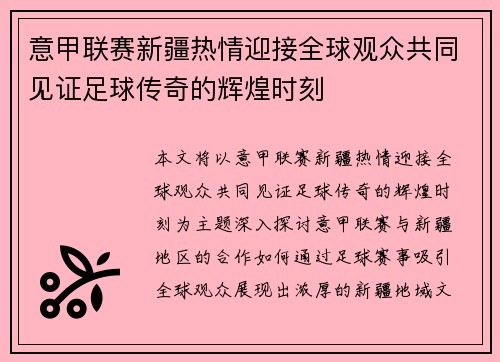 意甲联赛新疆热情迎接全球观众共同见证足球传奇的辉煌时刻

本文将以意甲联赛新疆热情迎接全球观众共同见证足球传奇的辉煌时刻为主题深入探讨意甲联赛与新疆地区的合作如何通过足球赛事吸引全球观众展现出浓厚的新疆地域文